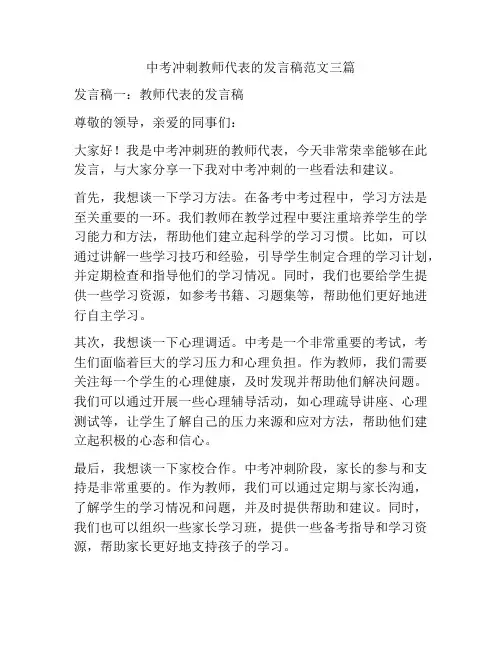 中考冲刺教师代表的发言稿范文三篇

发言稿一：教师代表的发言稿

尊敬的领导，亲爱的同事们：

大家好！我是中考冲刺班的教师代表，今天非常荣幸能够在此发言，与大家分享一下我对中考冲刺的一些看法和建议。

首先，我想谈一下学习方法。在备考中考过程中，学习方法是至关重要的一环。我们教师在教学过程中要注重培养学生的学习能力和方法，帮助他们建立起科学的学习习惯。比如，可以通过讲解一些学习技巧和经验，引导学生制定合理的学习计划，并定期检查和指导他们的学习情况。同时，我们也要给学生提供一些学习资源，如参考书籍、习题集等，帮助他们更好地进行自主学习。

其次，我想谈一下心理调适。中考是一个非常重要的考试，考生们面临着巨大的学习压力和心理负担。作为教师，我们需要关注每一个学生的心理健康，及时发现并帮助他们解决问题。我们可以通过开展一些心理辅导活动，如心理疏导讲座、心理测试等，让学生了解自己的压力来源和应对方法，帮助他们建立起积极的心态和信心。

最后，我想谈一下家校合作。中考冲刺阶段，家长的参与和支持是非常重要的。作为教师，我们可以通过定期与家长沟通，了解学生的学习情况和问题，并及时提供帮助和建议。同时，我们也可以组织一些家长学习班，提供一些备考指导和学习资源，帮助家长更好地支持孩子的学习。